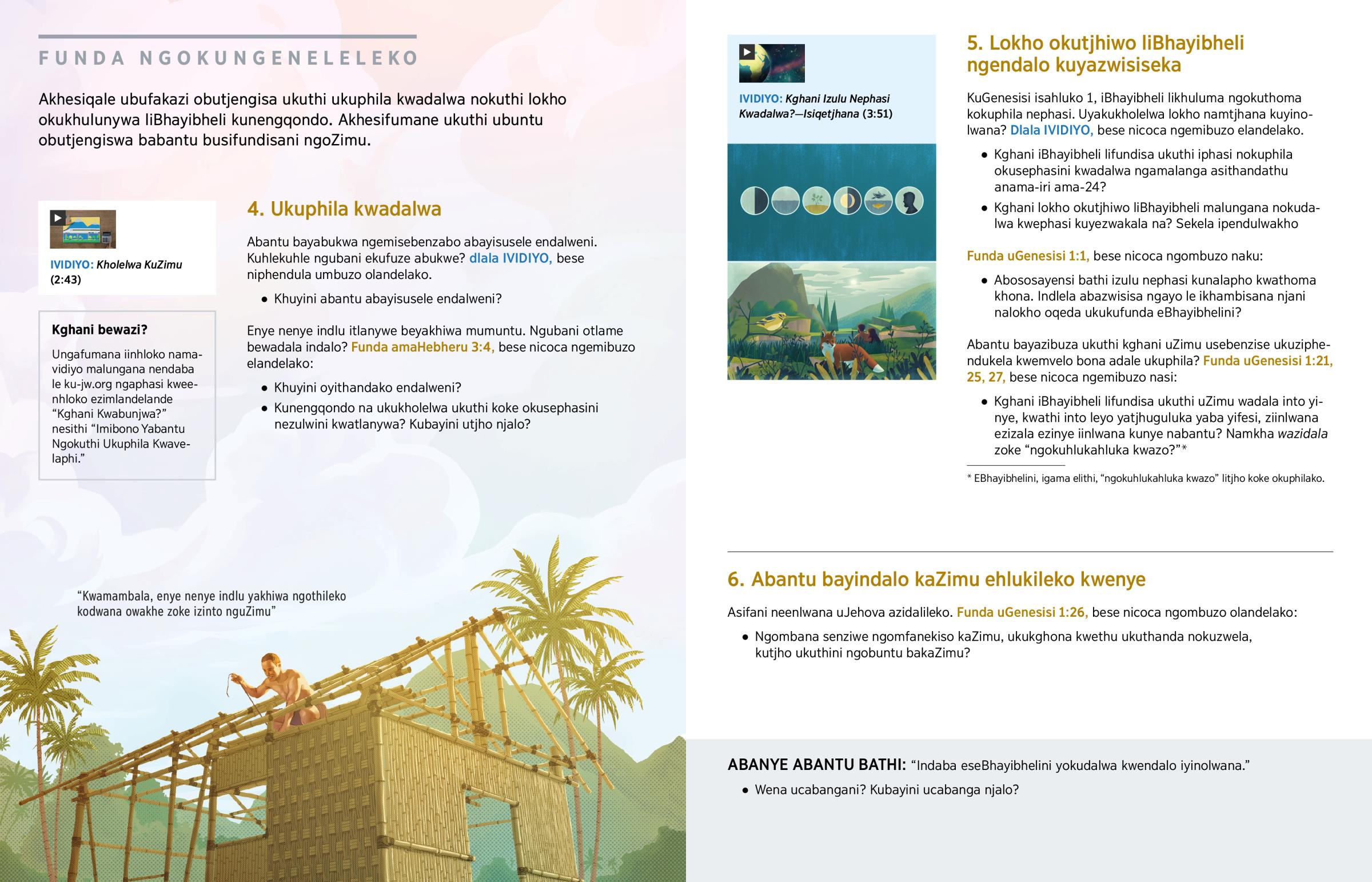 FUNDA NGOKUNGENELELEKO

Akhesiqale ubufakazi obutjengisa ukuthi ukuphila kwadalwa nokuthi lokho okukhulunywa liBhayibheli kunengqondo. Akhesifumane ukuthi ubuntu obutjengiswa babantu busifundisani ngoZimu.

IVIDIYO: Kholelwa KuZimu (2:43)

Kghani bewazi?

Ungafumana iinhloko namavidiyo malungana nendaba le ku-jw.org ngaphasi kweenhloko ezimlandelande "Kghani Kwabunjwa?" nesithi "Imibono Yabantu Ngokuthi Ukuphila Kwavelaphi."

4. Ukuphila kwadalwa

Abantu bayabukwa ngemisebenzabo abayisusele endalweni. Kuhlekuhle ngubani ekufuze abukwe? dlala IVIDIYO, bese niphendula umbuzo olandelako.

• Khuyini abantu abayisusele endalweni?

Enye nenye indlu itlanywe beyakhiwa mumuntu. Ngubani otlame bewadala indalo? Funda amaHebheru 3:4, bese nicoca ngemibuzo elandelako:

• Khuyini oyithandako endalweni?
• Kunengqondo na ukukholelwa ukuthi koke okusephasini nezulwini kwatlanywa? Kubayini utjho njalo?

"Kwamambala, enye nenye indlu yakhiwa ngothileko kodwana owakhe zoke izinto nguZimu"

IVIDIYO: Kghani Izulu Nephasi Kwadalwa?—Isiqetjhana (3:51)

5. Lokho okutjhiwo liBhayibheli ngendalo kuyazwisiseka

KuGenesisi isahluko 1, iBhayibheli likhuluma ngokuthoma kokuphila nephasi. Uyakukholelwa lokho namtjhana kuyinolwana? Dlala IVIDIYO, bese nicoca ngemibuzo elandelako.

• Kghani iBhayibheli lifundisa ukuthi iphasi nokuphila okusephasini kwadalwa ngamalanga asithandathu anama-iri ama-24?
• Kghani lokho okutjhiwo liBhayibheli malungana nokudalwa kwephasi kuyezwakala na? Sekela ipendulwakho

Funda uGenesisi 1:1, bese nicoca ngombuzo naku:

• Abososayensi bathi izulu nephasi kunalapho kwathoma khona. Indlela abazwisisa ngayo le ikhambisana njani nalokho oqeda ukukufunda eBhayibhelini?

Abantu bayazibuza ukuthi kghani uZimu usebenzise ukuziphendukela kwemvelo bona adale ukuphila? Funda uGenesisi 1:21, 25, 27, bese nicoca ngemibuzo nasi:

• Kghani iBhayibheli lifundisa ukuthi uZimu wadala into yinye, kwathi into leyo yatjhuguluka yaba yifesi, ziinlwana ezizala ezinye iinlwana kunye nabantu? Namkha wazidala zoke "ngokuhlukahluka kwazo?"*

* EBhayibhelini, igama elithi, "ngokuhlukahluka kwazo" litjho koke okuphilako.

6. Abantu bayindalo kaZimu ehlukileko kwenye

Asifani neenlwana uJehova azidalileko. Funda uGenesisi 1:26, bese nicoca ngombuzo olandelako:

• Ngombana senziwe ngomfanekiso kaZimu, ukukghona kwethu ukuthanda nokuzwela, kutjho ukuthini ngobuntu bakaZimu?

ABANYE ABANTU BATHI: "Indaba eseBhayibhelini yokudalwa kwendalo iyinolwana."

• Wena ucabangani? Kubayini ucabanga njalo?